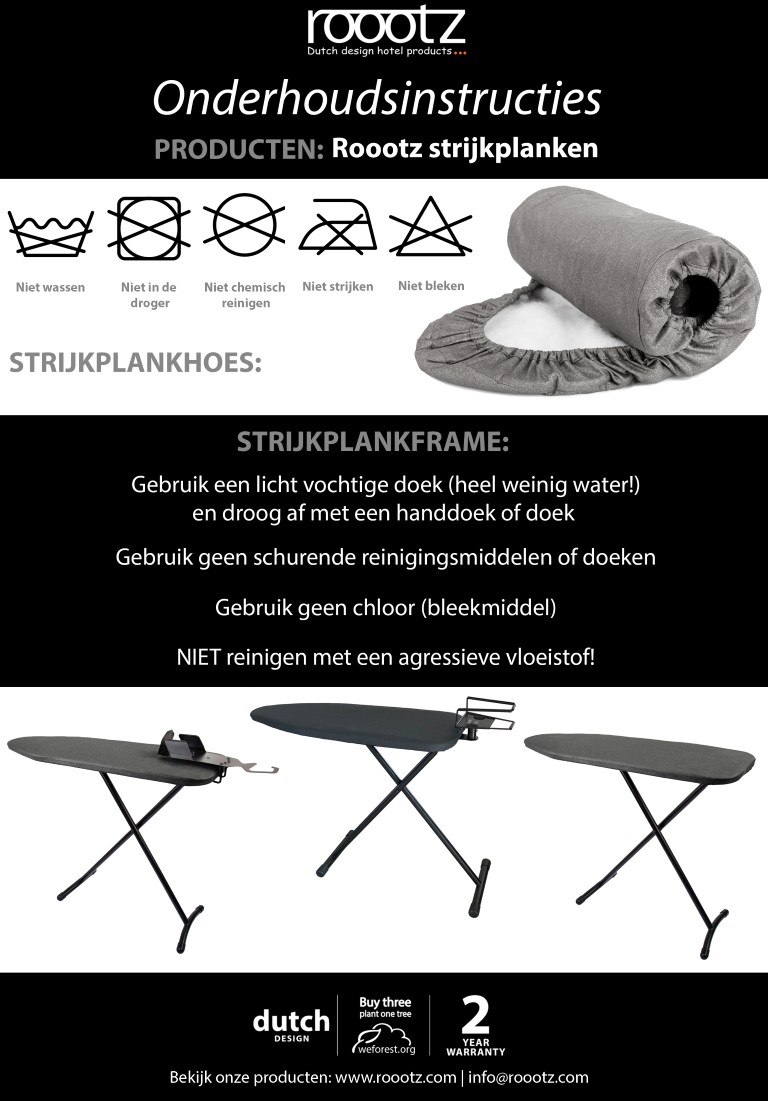 roootz
Dutch design hotel products...

Onderhoudsinstructies

PRODUCTEN: Roootz strijkplanken

Niet wassen

Niet in de droger

Niet chemisch reinigen

Niet strijken

Niet bleken

STRIJKPLANKHOES:

STRIJKPLANKFRAME:

Gebruik een licht vochtige doek (heel weinig water!) en droog af met een handdoek of doek

Gebruik geen schurende reinigingsmiddelen of doeken

Gebruik geen chloor (bleekmiddel)

NIET reinigen met een agressieve vloeistof!

dutch DESIGN

Buy three plant one tree
weforest.org

2 YEAR WARRANTY

Bekijk onze producten: www.roootz.com | info@roootz.com